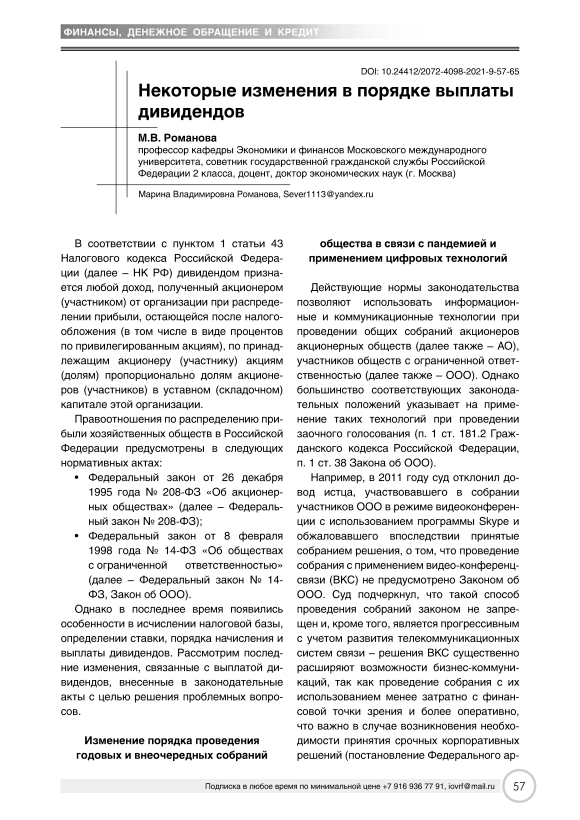 ФИНАНСЫ, ДЕНЕЖНОЕ ОБРАЩЕНИЕ И КРЕДИТ

DOI: 10.24412/2072-4098-2021-9-57-65

Некоторые изменения в порядке выплаты дивидендов

М.В. Романова
профессор кафедры Экономики и финансов Московского международного университета, советник государственной гражданской службы Российской Федерации 2 класса, доцент, доктор экономических наук (г. Москва)

Марина Владимировна Романова, Sever1113@yandex.ru

В соответствии с пунктом 1 статьи 43 Налогового кодекса Российской Федерации (далее – НК РФ) дивидендом признается любой доход, полученный акционером (участником) от организации при распределении прибыли, остающейся после налогообложения (в том числе в виде процентов по привилегированным акциям), по принадлежащим акционеру (участнику) акциям (долям) пропорционально долям акционеров (участников) в уставном (складочном) капитале этой организации.

Правоотношения по распределению прибыли хозяйственных обществ в Российской Федерации предусмотрены в следующих нормативных актах:

• Федеральный закон от 26 декабря 1995 года № 208-ФЗ «Об акционерных обществах» (далее – Федеральный закон № 208-ФЗ);
• Федеральный закон от 8 февраля 1998 года № 14-ФЗ «Об обществах с ограниченной ответственностью» (далее – Федеральный закон № 14-ФЗ, Закон об ООО).

Однако в последнее время появились особенности в исчислении налоговой базы, определении ставки, порядка начисления и выплаты дивидендов. Рассмотрим последние изменения, связанные с выплатой дивидендов, внесенные в законодательные акты с целью решения проблемных вопросов.

Изменение порядка проведения годовых и внеочередных собраний общества в связи с пандемией и применением цифровых технологий

Действующие нормы законодательства позволяют использовать информационные и коммуникационные технологии при проведении общих собраний акционеров акционерных обществ (далее также – АО), участников обществ с ограниченной ответственностью (далее также – ООО). Однако большинство соответствующих законодательных положений указывает на применение таких технологий при проведении заочного голосования (п. 1 ст. 181.2 Гражданского кодекса Российской Федерации, п. 1 ст. 38 Закона об ООО).

Например, в 2011 году суд отклонил довод истца, участвовавшего в собрании участников ООО в режиме видеоконференции с использованием программы Skype и обжаловавшего впоследствии принятые собранием решения, о том, что проведение собрания с применением видео-конференцсвязи (ВКС) не предусмотрено Законом об ООО. Суд подчеркнул, что такой способ проведения собраний законом не запрещен и, кроме того, является прогрессивным с учетом развития телекоммуникационных систем связи – решения ВКС существенно расширяют возможности бизнес-коммуникаций, так как проведение собрания с их использованием менее затратно с финансовой точки зрения и более оперативно, что важно в случае возникновения необходимости принятия срочных корпоративных решений (постановление Федерального ар-

Подписка в любое время по минимальной цене +7 916 936 77 91, iovrf@mail.ru 57